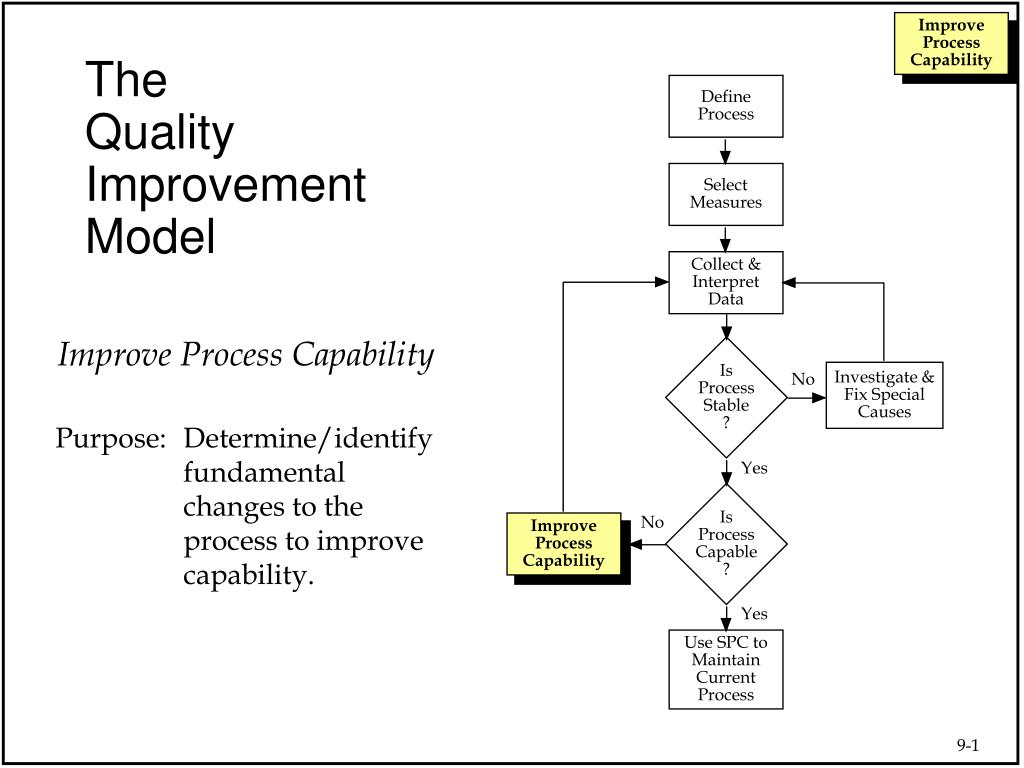 Improve Process Capability

The Quality Improvement Model

Improve Process Capability

Purpose: Determine/identify fundamental changes to the process to improve capability.

Define Process

Select Measures

Collect & Interpret Data

Is Process Stable ?

No

Investigate & Fix Special Causes

Yes

Is Process Capable ?

No

Improve Process Capability

Yes

Use SPC to Maintain Current Process

9-1